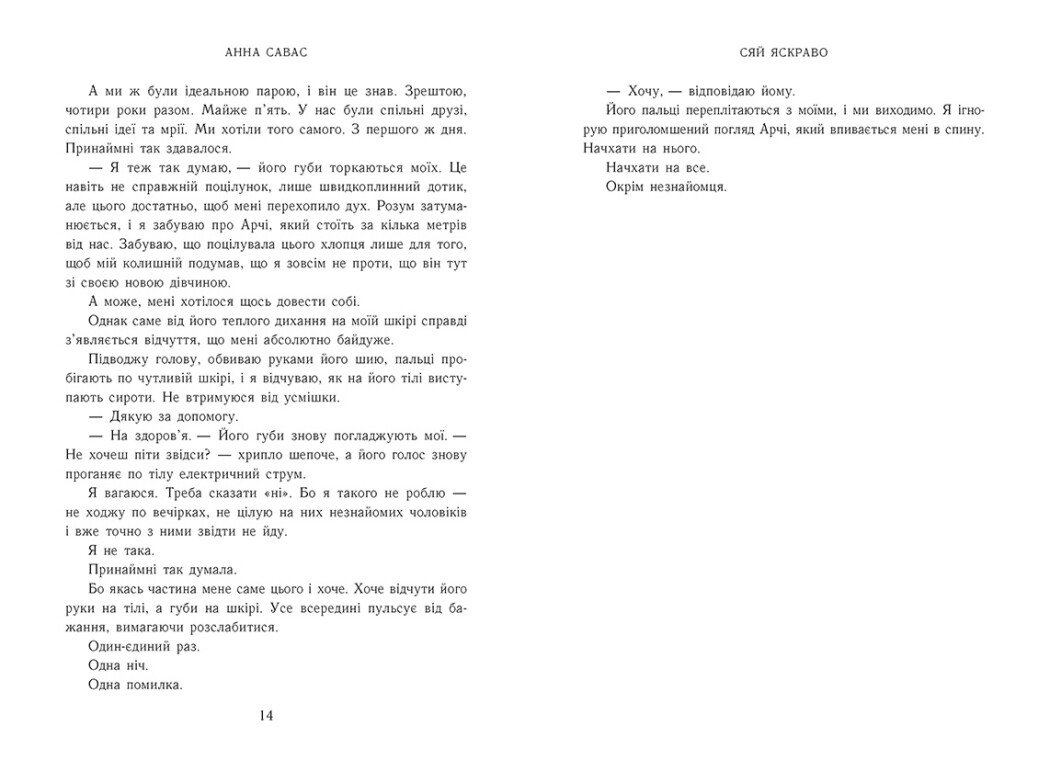 АННА САВАС

А ми ж були ідеальною парою, і він це знав. Зрештою, чотири роки разом. Майже п'ять. У нас були спільні друзі, спільні ідеї та мрії. Ми хотіли того самого. З першого ж дня. Принаймні так здавалося.

— Я теж так думаю, — його губи торкаються моїх. Це навіть не справжній поцілунок, лише швидкоплинний дотик, але цього достатньо, щоб мені перехопило дух. Розум затуманюється, і я забуваю про Арчі, який стоїть за кілька метрів від нас. Забуваю, що поцілувала цього хлопця лише для того, щоб мій колишній подумав, що я зовсім не проти, що він тут зі своєю новою дівчиною.

А може, мені хотілося щось довести собі.

Однак саме від його теплого дихання на моїй шкірі справді з'являється відчуття, що мені абсолютно байдуже.

Підводжу голову, обвиваю руками його шию, пальці пробігають по чутливій шкірі, і я відчуваю, як на його тілі виступають сироти. Не втримуюся від усмішки.

— Дякую за допомогу.

— На здоров'я. — Його губи знову погладжують мої. — Не хочеш піти звідси? — хрипло шепоче, а його голос знову проганяє по тілу електричний струм.

Я вагаюся. Треба сказати «ні». Бо я такого не роблю — не ходжу по вечірках, не цілую на них незнайомих чоловіків і вже точно з ними звідти не йду.

Я не така.

Принаймні так думала.

Бо якась частина мене саме цього і хоче. Хоче відчути його руки на тілі, а губи на шкірі. Усе всередині пульсує від бажання, вимагаючи розслабитися.

Один-єдиний раз.

Одна ніч.

Одна помилка.

14

СЯЙ ЯСКРАВО

— Хочу, — відповідаю йому.

Його пальці переплітаються з моїми, і ми виходимо. Я ігнорую приголомшений погляд Арчі, який впивається мені в спину. Начхати на нього.

Начхати на все.

Окрім незнайомця.